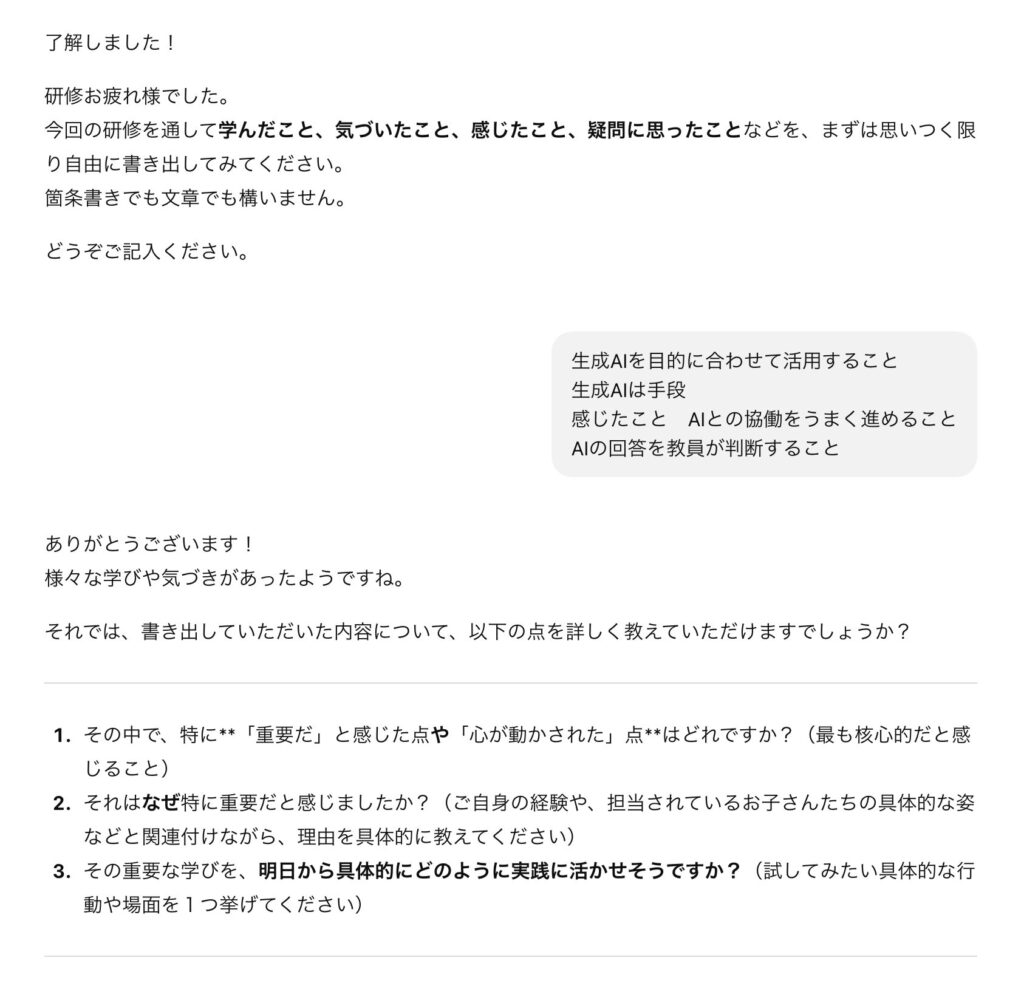 了解しました！

研修お疲れ様でした。
今回の研修を通して学んだこと、気づいたこと、感じたこと、疑問に思ったことなどを、まずは思いつく限り自由に書き出してみてください。
箇条書きでも文章でも構いません。

どうぞご記入ください。

生成AIを目的に合わせて活用すること
生成AIは手段
感じたこと　AIとの協働をうまく進めること
AIの回答を教員が判断すること

ありがとうございます！
様々な学びや気づきがあったようですね。

それでは、書き出していただいた内容について、以下の点を詳しく教えていただけますでしょうか？

1. その中で、特に**「重要だ」と感じた点や「心が動かされた」点**はどれですか？（最も核心的だと感じること）
2. それはなぜ特に重要だと感じましたか？（ご自身の経験や、担当されているお子さんたちの具体的な姿などと関連付けながら、理由を具体的に教えてください）
3. その重要な学びを、明日から具体的にどのように実践に活かせそうですか？（試してみたい具体的な行動や場面を１つ挙げてください）